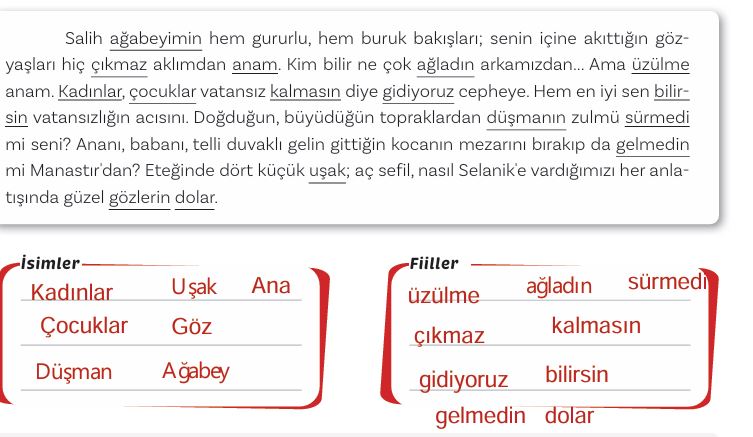 Salih ağabeyimin hem gururlu, hem buruk bakışları; senin içine akıttığın gözyaşları hiç çıkmaz aklımdan anam. Kim bilir ne çok ağladın arkamızdan... Ama üzülme anam. Kadınlar, çocuklar vatansız kalmasın diye gidiyoruz cepheye. Hem en iyi sen bilirsin vatansızlığın acısını. Doğduğun, büyüdüğün topraklardan düşmanın zulmü sürmedi mi seni? Ananı, babanı, telli duvaklı gelin gittiğin kocanın mezarını bırakıp da gelmedin mi Manastır'dan? Eteğinde dört küçük uşak; aç sefil, nasıl Selanik'e vardığımızı her anlatışında güzel gözlerin dolar.

İsimler

Kadınlar Uşak Ana

Çocuklar Göz

Düşman Ağabey

Fiiller

üzülme ağladın sürmedi

çıkmaz kalmasın

gidiyoruz bilirsin

gelmedin dolar